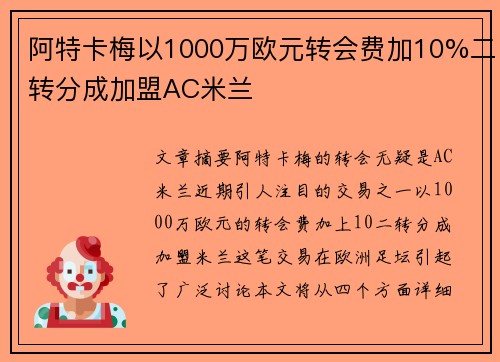 阿特卡梅以1000万欧元转会费加10%二转分成加盟AC米兰

文章摘要阿特卡梅的转会无疑是AC米兰近期引人注目的交易之一以1000万欧元的转会费加上10二转分成加盟米兰这笔交易在欧洲足坛引起了广泛讨论本文将从四个方面详细